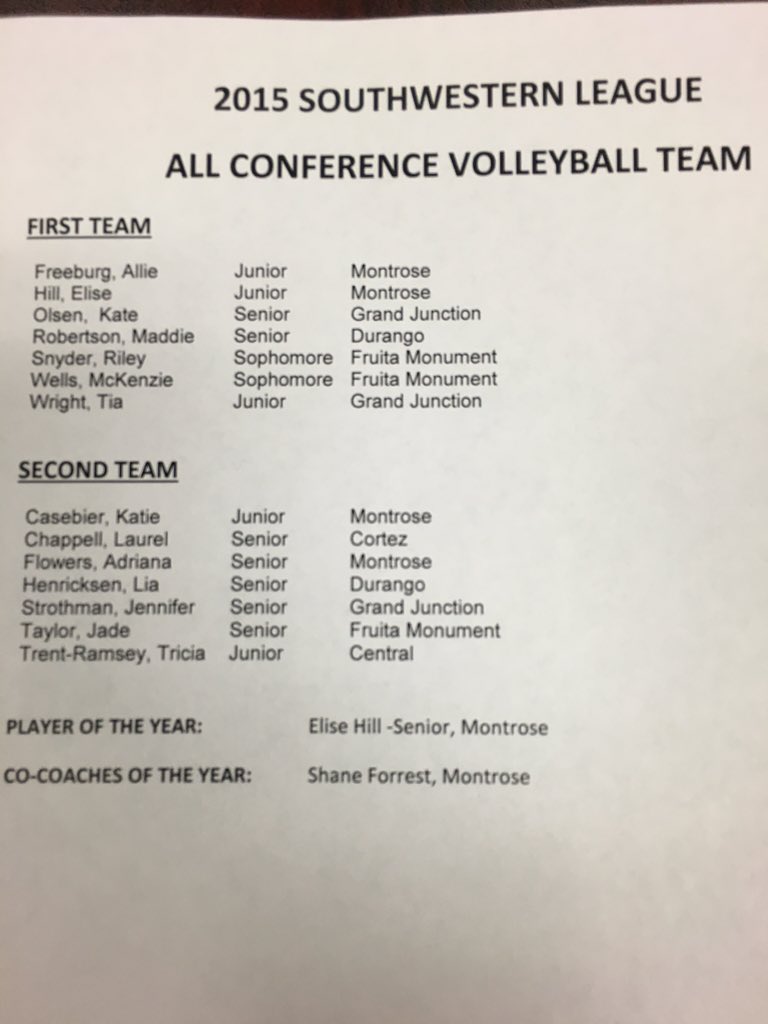 2015 SOUTHWESTERN LEAGUE

ALL CONFERENCE VOLLEYBALL TEAM

FIRST TEAM

| | | |
|---|---|---|
| Freeburg, Allie | Junior | Montrose |
| Hill, Elise | Junior | Montrose |
| Olsen, Kate | Senior | Grand Junction |
| Robertson, Maddie | Senior | Durango |
| Snyder, Riley | Sophomore | Fruita Monument |
| Wells, McKenzie | Sophomore | Fruita Monument |
| Wright, Tia | Junior | Grand Junction |

SECOND TEAM

| | | |
|---|---|---|
| Casebier, Katie | Junior | Montrose |
| Chappell, Laurel | Senior | Cortez |
| Flowers, Adriana | Senior | Montrose |
| Henricksen, Lia | Senior | Durango |
| Strothman, Jennifer | Senior | Grand Junction |
| Taylor, Jade | Senior | Fruita Monument |
| Trent-Ramsey, Tricia | Junior | Central |

PLAYER OF THE YEAR: Elise Hill -Senior, Montrose

CO-COACHES OF THE YEAR: Shane Forrest, Montrose